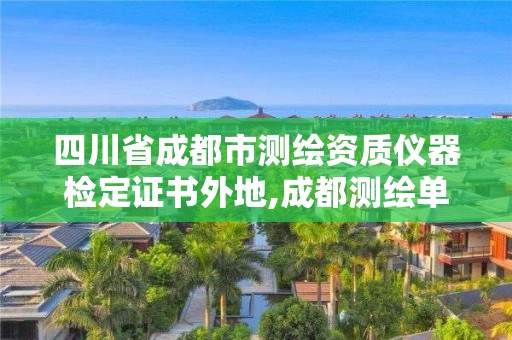 四川省成都市测绘资质仪器检定证书外地,成都测绘单